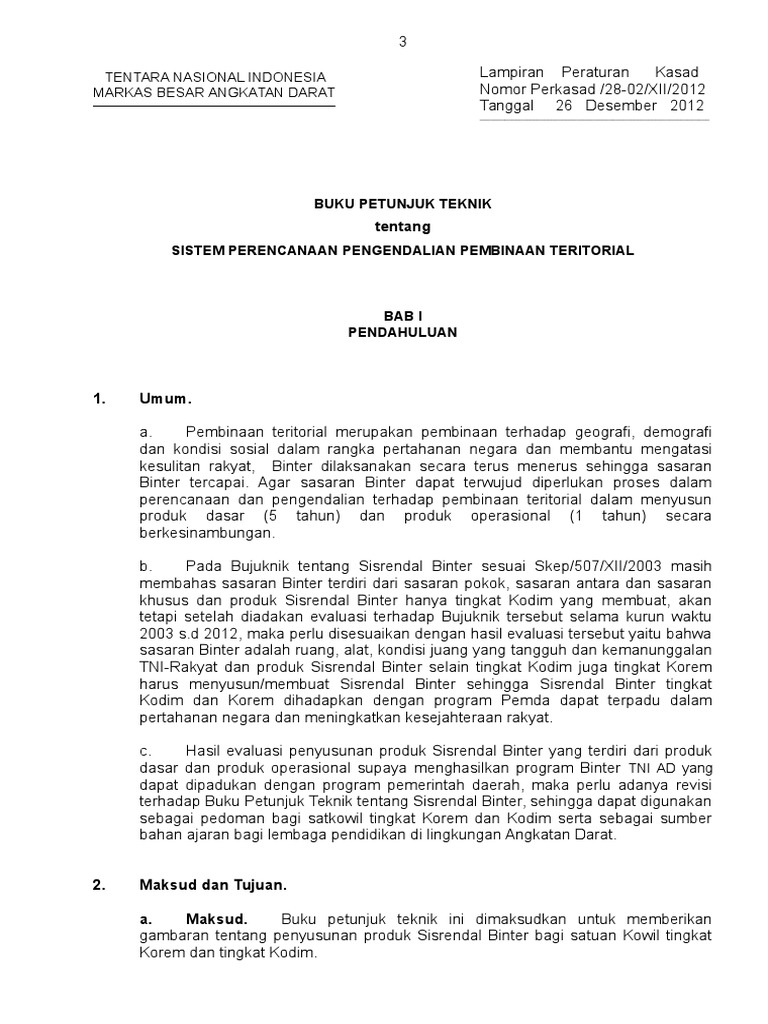 3

TENTARA NASIONAL INDONESIA
MARKAS BESAR ANGKATAN DARAT

Lampiran Peraturan Kasad
Nomor Perkasad /28-02/XII/2012
Tanggal 26 Desember 2012

BUKU PETUNJUK TEKNIK
tentang
SISTEM PERENCANAAN PENGENDALIAN PEMBINAAN TERITORIAL

BAB I
PENDAHULUAN

1. Umum.

a. Pembinaan teritorial merupakan pembinaan terhadap geografi, demografi dan kondisi sosial dalam rangka pertahanan negara dan membantu mengatasi kesulitan rakyat, Binter dilaksanakan secara terus menerus sehingga sasaran Binter tercapai. Agar sasaran Binter dapat terwujud diperlukan proses dalam perencanaan dan pengendalian terhadap pembinaan teritorial dalam menyusun produk dasar (5 tahun) dan produk operasional (1 tahun) secara berkesinambungan.

b. Pada Bujuknik tentang Sisrendal Binter sesuai Skep/507/XII/2003 masih membahas sasaran Binter terdiri dari sasaran pokok, sasaran antara dan sasaran khusus dan produk Sisrendal Binter hanya tingkat Kodim yang membuat, akan tetapi setelah diadakan evaluasi terhadap Bujuknik tersebut selama kurun waktu 2003 s.d 2012, maka perlu disesuaikan dengan hasil evaluasi tersebut yaitu bahwa sasaran Binter adalah ruang, alat, kondisi juang yang tangguh dan kemanunggalan TNI-Rakyat dan produk Sisrendal Binter selain tingkat Kodim juga tingkat Korem harus menyusun/membuat Sisrendal Binter sehingga Sisrendal Binter tingkat Kodim dan Korem dihadapkan dengan program Pemda dapat terpadu dalam pertahanan negara dan meningkatkan kesejahteraan rakyat.

c. Hasil evaluasi penyusunan produk Sisrendal Binter yang terdiri dari produk dasar dan produk operasional supaya menghasilkan program Binter TNI AD yang dapat dipadukan dengan program pemerintah daerah, maka perlu adanya revisi terhadap Buku Petunjuk Teknik tentang Sisrendal Binter, sehingga dapat digunakan sebagai pedoman bagi satkowil tingkat Korem dan Kodim serta sebagai sumber bahan ajaran bagi lembaga pendidikan di lingkungan Angkatan Darat.

2. Maksud dan Tujuan.

a. Maksud. Buku petunjuk teknik ini dimaksudkan untuk memberikan gambaran tentang penyusunan produk Sisrendal Binter bagi satuan Kowil tingkat Korem dan tingkat Kodim.